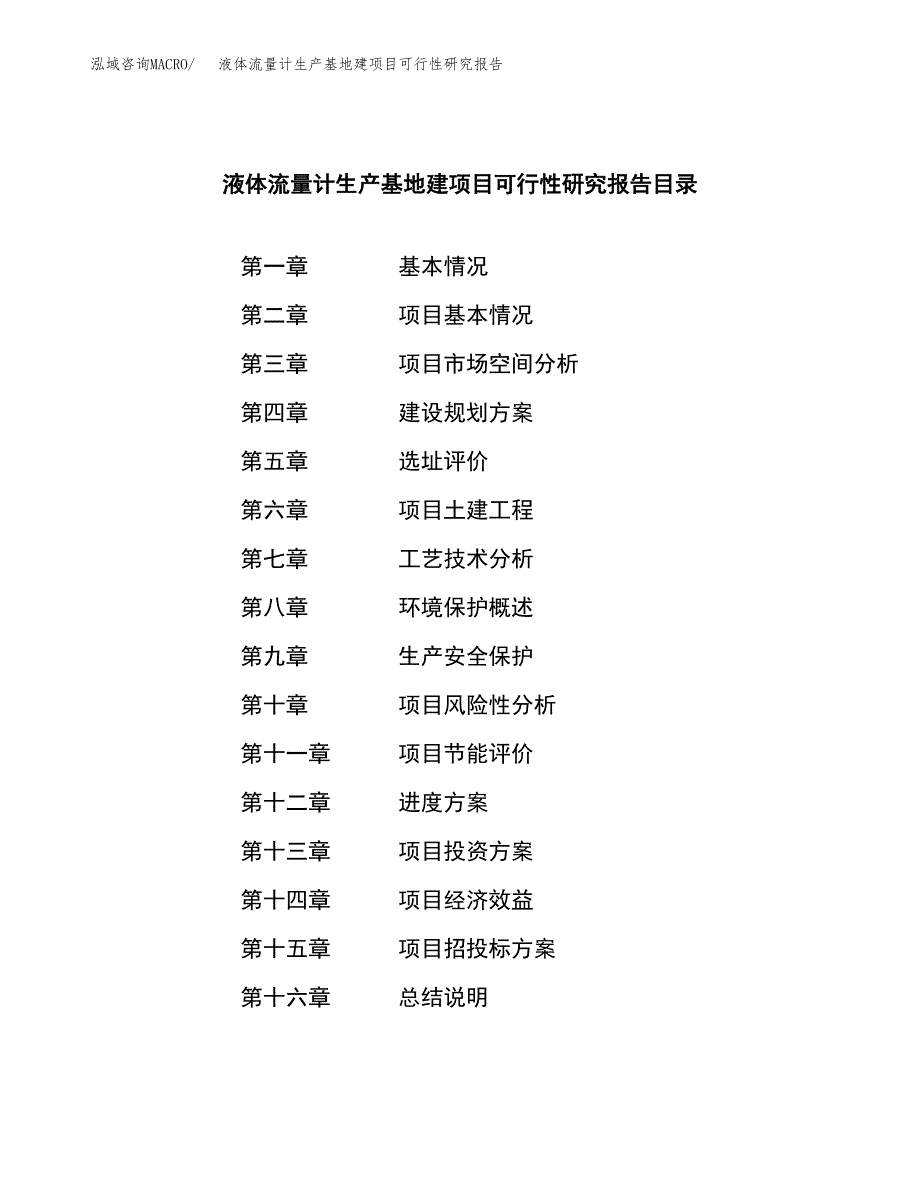 泓域咨询MACRO/　液体流量计生产基地建项目可行性研究报告

液体流量计生产基地建项目可行性研究报告目录

第一章　　基本情况
第二章　　项目基本情况
第三章　　项目市场空间分析
第四章　　建设规划方案
第五章　　选址评价
第六章　　项目土建工程
第七章　　工艺技术分析
第八章　　环境保护概述
第九章　　生产安全保护
第十章　　项目风险性分析
第十一章　　项目节能评价
第十二章　　进度方案
第十三章　　项目投资方案
第十四章　　项目经济效益
第十五章　　项目招投标方案
第十六章　　总结说明